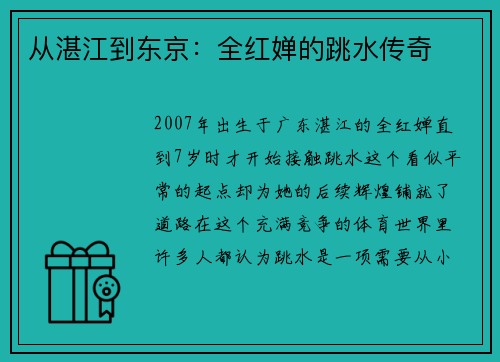 从湛江到东京：全红婵的跳水传奇

2007年出生于广东湛江的全红婵直到7岁时才开始接触跳水这个看似平常的起点却为她的后续辉煌铺就了道路在这个充满竞争的体育世界里许多人都认为跳水是一项需要从小